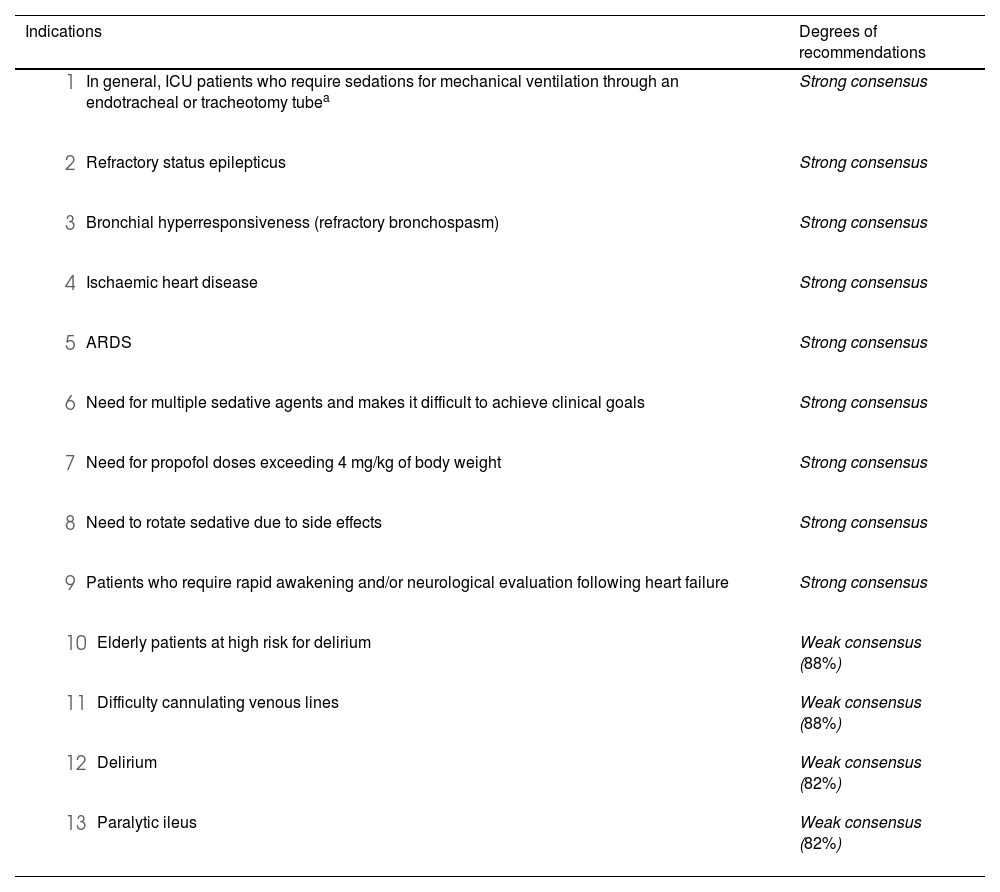 | Indications | Degrees of recommendations |
|---|---|
| 1 In general, ICU patients who require sedations for mechanical ventilation through an endotracheal or tracheotomy tube$^a$ | Strong consensus |
| 2 Refractory status epilepticus | Strong consensus |
| 3 Bronchial hyperresponsiveness (refractory bronchospasm) | Strong consensus |
| 4 Ischaemic heart disease | Strong consensus |
| 5 ARDS | Strong consensus |
| 6 Need for multiple sedative agents and makes it difficult to achieve clinical goals | Strong consensus |
| 7 Need for propofol doses exceeding 4 mg/kg of body weight | Strong consensus |
| 8 Need to rotate sedative due to side effects | Strong consensus |
| 9 Patients who require rapid awakening and/or neurological evaluation following heart failure | Strong consensus |
| 10 Elderly patients at high risk for delirium | Weak consensus (88%) |
| 11 Difficulty cannulating venous lines | Weak consensus (88%) |
| 12 Delirium | Weak consensus (82%) |
| 13 Paralytic ileus | Weak consensus (82%) |